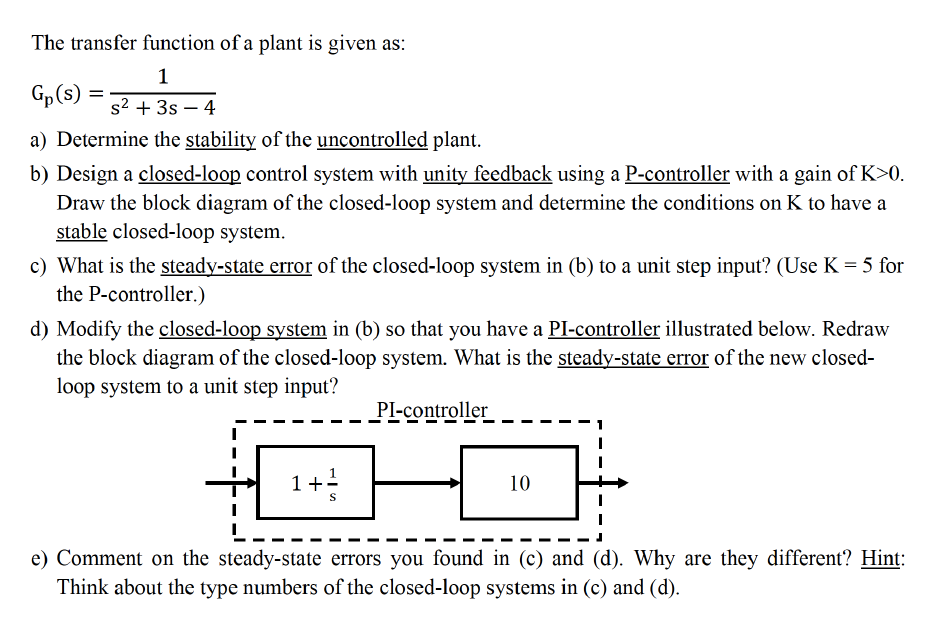 The transfer function of a plant is given as:

$G_p(s) = \frac{1}{s^2 + 3s - 4}$

a) Determine the stability of the uncontrolled plant.

b) Design a closed-loop control system with unity feedback using a P-controller with a gain of K>0. Draw the block diagram of the closed-loop system and determine the conditions on K to have a stable closed-loop system.

c) What is the steady-state error of the closed-loop system in (b) to a unit step input? (Use K = 5 for the P-controller.)

d) Modify the closed-loop system in (b) so that you have a PI-controller illustrated below. Redraw the block diagram of the closed-loop system. What is the steady-state error of the new closed-loop system to a unit step input?

PI-controller

$1 + \frac{1}{s}$

10

e) Comment on the steady-state errors you found in (c) and (d). Why are they different? Hint: Think about the type numbers of the closed-loop systems in (c) and (d).